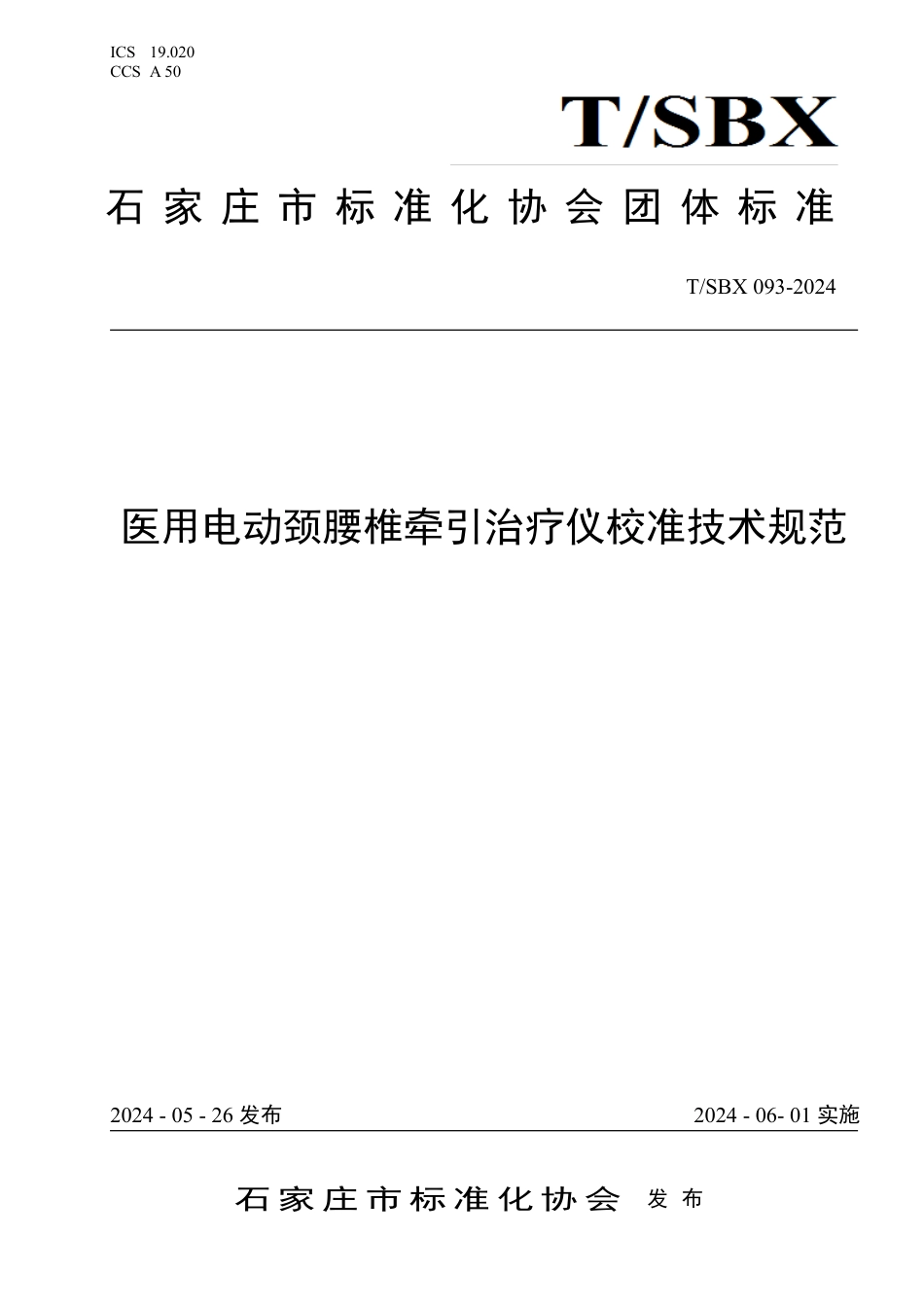 ICS 19.020
CCS A 50

T/SBX

石家庄市标准化协会团体标准

T/SBX 093-2024

医用电动颈腰椎牵引治疗仪校准技术规范

2024 - 05 - 26 发布

2024 - 06- 01 实施

石家庄市标准化协会 发布